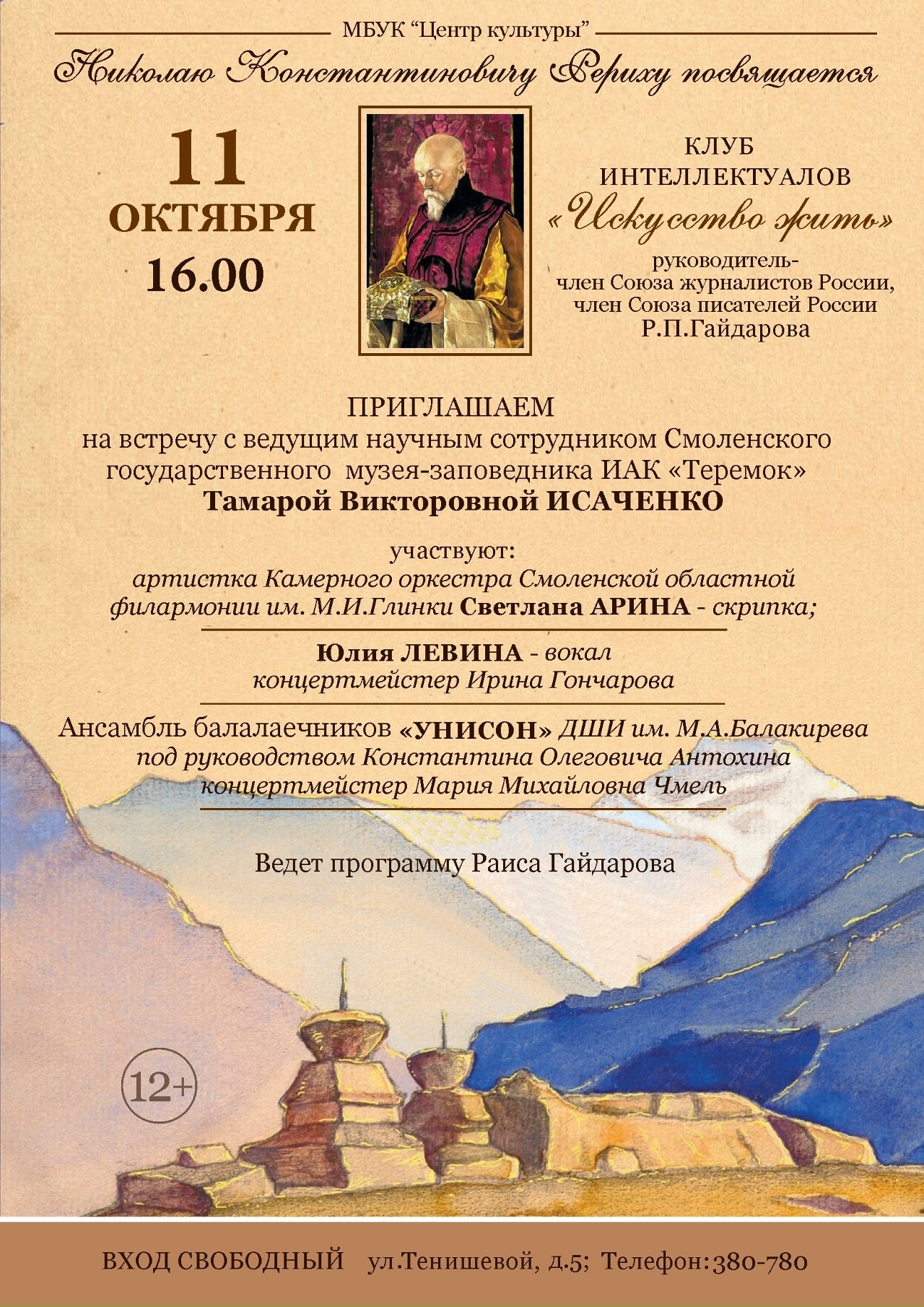 МБУК "Центр культуры"

Николаю Константиновичу Рериху посвящается

11
ОКТЯБРЯ
16.00

КЛУБ
ИНТЕЛЛЕКТУАЛОВ
«Искусство жить»
руководитель-
член Союза журналистов России,
член Союза писателей России
Р.П.Гайдарова

ПРИГЛАШАЕМ
на встречу с ведущим научным сотрудником Смоленского государственного музея-заповедника ИАК «Теремок»
Тамарой Викторовной ИСАЧЕНКО

участвуют:
артистка Камерного оркестра Смоленской областной филармонии им. М.И.Глинки Светлана АРИНА - скрипка;

Юлия ЛЕВИНА - вокал
концертмейстер Ирина Гончарова

Ансамбль балалаечников «УНИСОН» ДШИ им. М.А.Балакирева
под руководством Константина Олеговича Антохина
концертмейстер Мария Михайловна Чмель

Ведет программу Раиса Гайдарова

12+

ВХОД СВОБОДНЫЙ ул.Тенишевой, д.5; Телефон:380-780